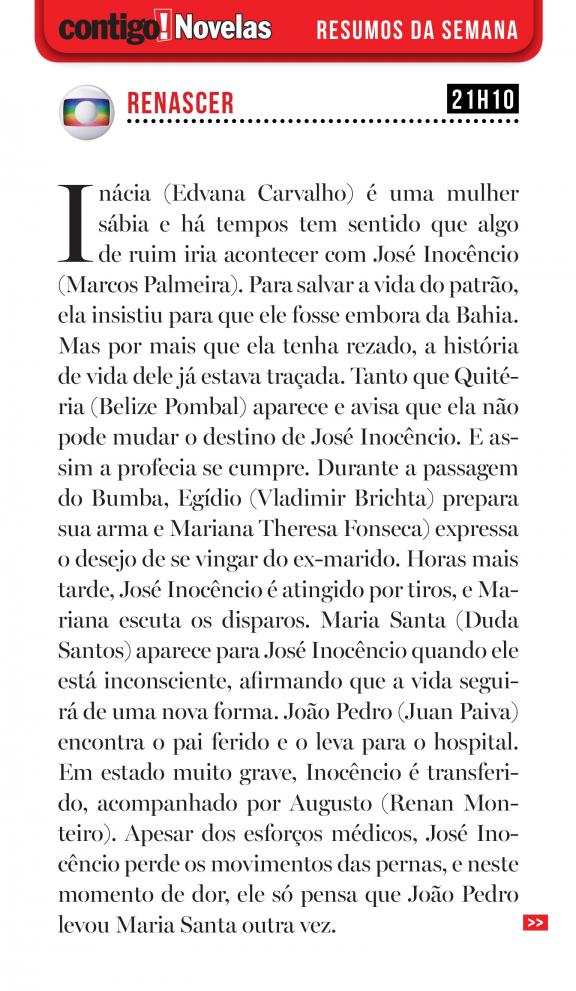 contigo! Novelas RESUMOS DA SEMANA

RENASCER 21H10

Inácia (Edvana Carvalho) é uma mulher sábia e há tempos tem sentido que algo de ruim iria acontecer com José Inocêncio (Marcos Palmeira). Para salvar a vida do patrão, ela insistiu para que ele fosse embora da Bahia. Mas por mais que ela tenha rezado, a história de vida dele já estava traçada. Tanto que Quitéria (Belize Pombal) aparece e avisa que ela não pode mudar o destino de José Inocêncio. E assim a profecia se cumpre. Durante a passagem do Bumba, Egídio (Vladimir Brichta) prepara sua arma e Mariana Theresa Fonseca) expressa o desejo de se vingar do ex-marido. Horas mais tarde, José Inocêncio é atingido por tiros, e Mariana escuta os disparos. Maria Santa (Duda Santos) aparece para José Inocêncio quando ele está inconsciente, afirmando que a vida seguirá de uma nova forma. João Pedro (Juan Paiva) encontra o pai ferido e o leva para o hospital. Em estado muito grave, Inocêncio é transferido, acompanhado por Augusto (Renan Monteiro). Apesar dos esforços médicos, José Inocêncio perde os movimentos das pernas, e neste momento de dor, ele só pensa que João Pedro levou Maria Santa outra vez.

>>